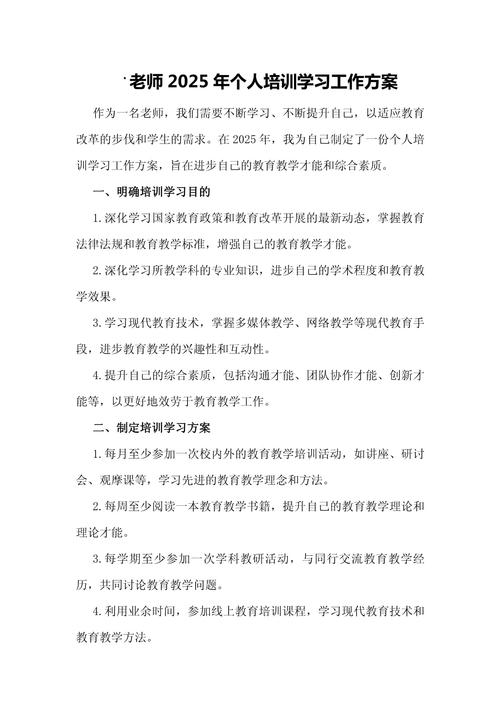 老师 2025 年个人培训学习工作方案

作为一名老师，我们需要不断学习、不断提升自己，以适应教育改革的步伐和学生的需求。在 2025 年，我为自己制定了一份个人培训学习工作方案，旨在进步自己的教育教学才能和综合素质。

一、明确培训学习目的

1. 深化学习国家教育政策和教育改革开展的最新动态，掌握教育法律法规和教育教学标准，增强自己的教育教学才能。

2. 深化学习所教学科的专业知识，进步自己的学术程度和教育教学效果。

3. 学习现代教育技术，掌握多媒体教学、网络教学等现代教育手段，进步教育教学的兴趣性和互动性。

4. 提升自己的综合素质，包括沟通才能、团队协作才能、创新才能等，以更好地效劳于教育教学工作。

二、制定培训学习方案

1. 每月至少参加一次校内外的教育教学培训活动，如讲座、研讨会、观摩课等，学习先进的教育教学理念和方法。

2. 每周至少阅读一本教育教学书籍，提升自己的教育教学理论和理论才能。

3. 每学期至少参加一次学科教研活动，与同行交流教育教学经历，共同讨论教育教学问题。

4. 利用业余时间，参加线上教育培训课程，学习现代教育技术和教育教学方法。